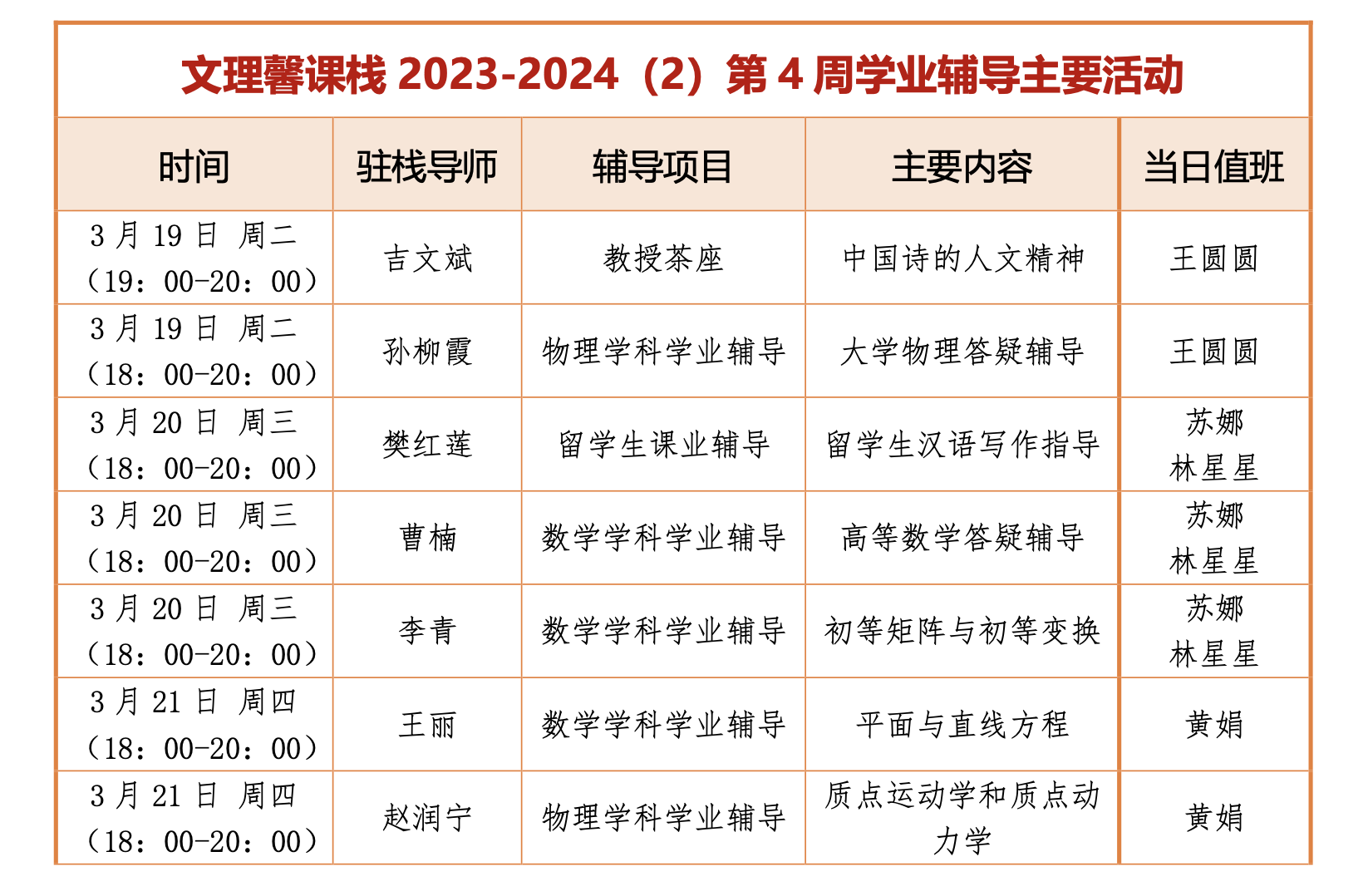 文理馨课栈2023-2024（2）第4周学业辅导主要活动

| 时间 | 驻栈导师 | 辅导项目 | 主要内容 | 当日值班 |
|---|---|---|---|---|
| 3月19日 周二（19：00-20：00） | 吉文斌 | 教授茶座 | 中国诗的人文精神 | 王圆圆 |
| 3月19日 周二（18：00-20：00） | 孙柳霞 | 物理学科学业辅导 | 大学物理答疑辅导 | 王圆圆 |
| 3月20日 周三（18：00-20：00） | 樊红莲 | 留学生课业辅导 | 留学生汉语写作指导 | 苏娜 林星星 |
| 3月20日 周三（18：00-20：00） | 曹楠 | 数学学科学业辅导 | 高等数学答疑辅导 | 苏娜 林星星 |
| 3月20日 周三（18：00-20：00） | 李青 | 数学学科学业辅导 | 初等矩阵与初等变换 | 苏娜 林星星 |
| 3月21日 周四（18：00-20：00） | 王丽 | 数学学科学业辅导 | 平面与直线方程 | 黄娟 |
| 3月21日 周四（18：00-20：00） | 赵润宁 | 物理学科学业辅导 | 质点运动学和质点动力学 | 黄娟 |